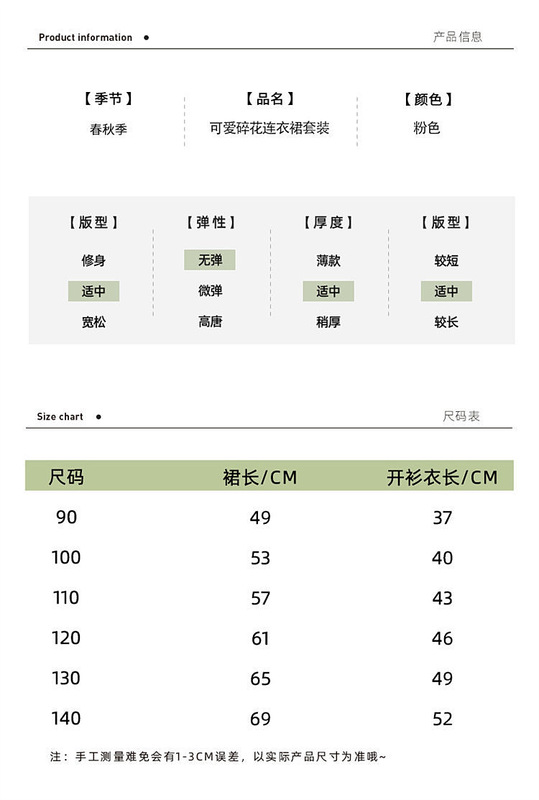 Product information •

产品信息

【季节】
春秋季

【品名】
可爱碎花连衣裙套装

【颜色】
粉色

【版型】
修身
适中
宽松

【弹性】
无弹
微弹
高唐

【厚度】
薄款
适中
稍厚

【版型】
较短
适中
较长

Size chart •

尺码表

| 尺码 | 裙长/CM | 开衫衣长/CM |
|---|---|---|
| 90 | 49 | 37 |
| 100 | 53 | 40 |
| 110 | 57 | 43 |
| 120 | 61 | 46 |
| 130 | 65 | 49 |
| 140 | 69 | 52 |

注：手工测量难免会有1-3CM误差，以实际产品尺寸为准哦~